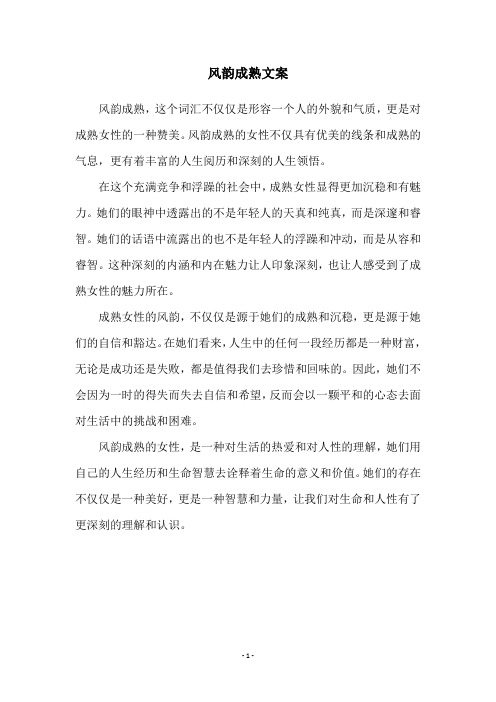 风韵成熟文案

风韵成熟，这个词汇不仅仅是形容一个人的外貌和气质，更是对成熟女性的一种赞美。风韵成熟的女性不仅具有优美的线条和成熟的气息，更有着丰富的人生阅历和深刻的人生领悟。

在这个充满竞争和浮躁的社会中，成熟女性显得更加沉稳和有魅力。她们的眼神中透露出的不是年轻人的天真和纯真，而是深邃和睿智。她们的话语中流露出的也不是年轻人的浮躁和冲动，而是从容和睿智。这种深刻的内涵和内在魅力让人印象深刻，也让人感受到了成熟女性的魅力所在。

成熟女性的风韵，不仅仅是源于她们的成熟和沉稳，更是源于她们的自信和豁达。在她们看来，人生中的任何一段经历都是一种财富，无论是成功还是失败，都是值得我们去珍惜和回味的。因此，她们不会因为一时的得失而失去自信和希望，反而会以一颗平和的心态去面对生活中的挑战和困难。

风韵成熟的女性，是一种对生活的热爱和对人性的理解，她们用自己的人生经历和生命智慧去诠释着生命的意义和价值。她们的存在不仅仅是一种美好，更是一种智慧和力量，让我们对生命和人性有了更深刻的理解和认识。

- 1 -